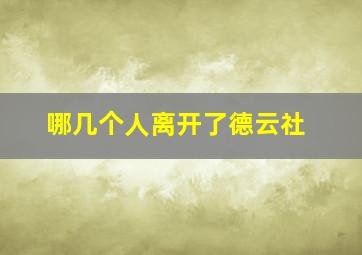 哪几个人离开了德云社